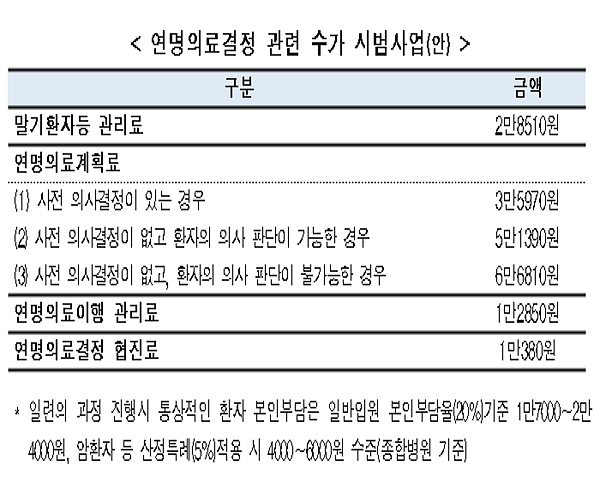 < 연명의료결정 관련 수가 시범사업(안) >

| 구분 | 금액 |
|---|---|
| 말기환자등 관리료 | 2만8510원 |
| 연명의료계획료 | |
| (1) 사전 의사결정이 있는 경우 | 3만5970원 |
| (2) 사전 의사결정이 없고 환자의 의사 판단이 가능한 경우 | 5만1390원 |
| (3) 사전 의사결정이 없고, 환자의 의사 판단이 불가능한 경우 | 6만6810원 |
| 연명의료이행 관리료 | 1만2850원 |
| 연명의료결정 협진료 | 1만380원 |

* 일련의 과정 진행시 통상적인 환자 본인부담은 일반입원 본인부담율(20%)기준 1만7000~2만4000원, 암환자 등 산정특례(5%)적용 시 4000~6000원 수준(종합병원 기준)